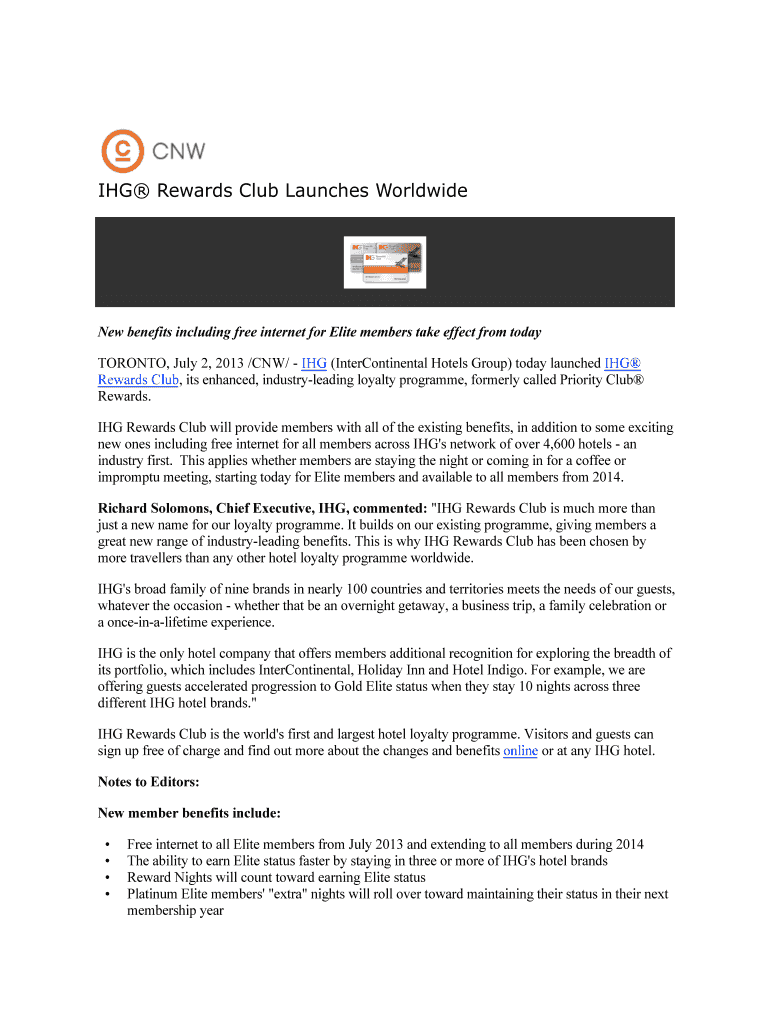 CNW

IHG® Rewards Club Launches Worldwide

New benefits including free internet for Elite members take effect from today

TORONTO, July 2, 2013 /CNW/ - IHG (InterContinental Hotels Group) today launched IHG® Rewards Club, its enhanced, industry-leading loyalty programme, formerly called Priority Club® Rewards.

IHG Rewards Club will provide members with all of the existing benefits, in addition to some exciting new ones including free internet for all members across IHG's network of over 4,600 hotels - an industry first. This applies whether members are staying the night or coming in for a coffee or impromptu meeting, starting today for Elite members and available to all members from 2014.

Richard Solomons, Chief Executive, IHG, commented: "IHG Rewards Club is much more than just a new name for our loyalty programme. It builds on our existing programme, giving members a great new range of industry-leading benefits. This is why IHG Rewards Club has been chosen by more travellers than any other hotel loyalty programme worldwide.

IHG's broad family of nine brands in nearly 100 countries and territories meets the needs of our guests, whatever the occasion - whether that be an overnight getaway, a business trip, a family celebration or a once-in-a-lifetime experience.

IHG is the only hotel company that offers members additional recognition for exploring the breadth of its portfolio, which includes InterContinental, Holiday Inn and Hotel Indigo. For example, we are offering guests accelerated progression to Gold Elite status when they stay 10 nights across three different IHG hotel brands."

IHG Rewards Club is the world's first and largest hotel loyalty programme. Visitors and guests can sign up free of charge and find out more about the changes and benefits online or at any IHG hotel.

Notes to Editors:

New member benefits include:

• Free internet to all Elite members from July 2013 and extending to all members during 2014
• The ability to earn Elite status faster by staying in three or more of IHG's hotel brands
• Reward Nights will count toward earning Elite status
• Platinum Elite members' "extra" nights will roll over toward maintaining their status in their next membership year